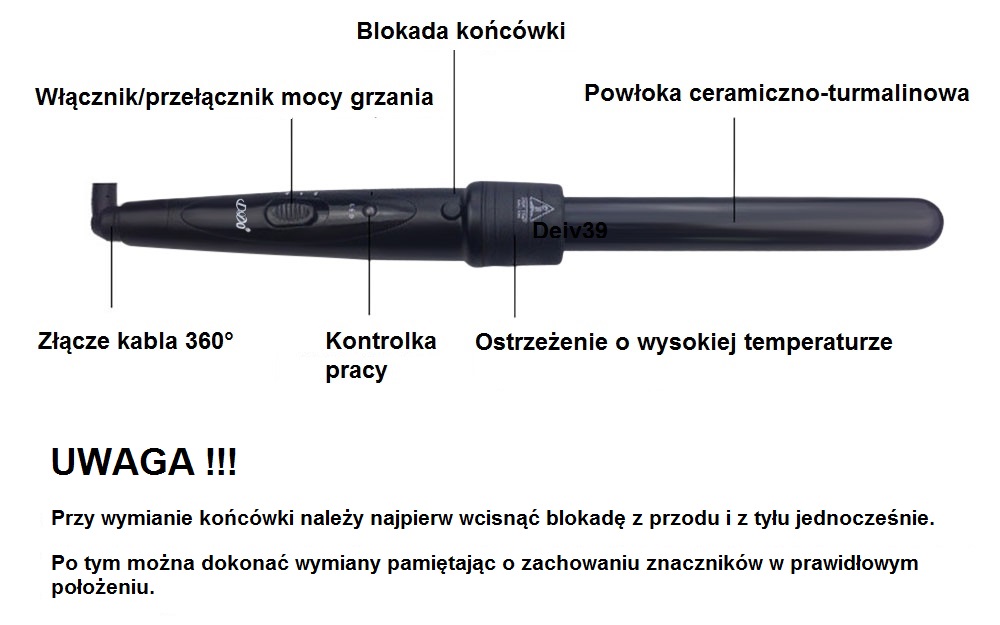 Blokada końcówki

Włącznik/przełącznik mocy grzania

Powłoka ceramiczno-turmalinowa

Deiv39

Złącze kabla 360°

Kontrolka pracy

Ostrzeżenie o wysokiej temperaturze

UWAGA !!!

Przy wymianie końcówki należy najpierw wcisnąć blokadę z przodu i z tyłu jednocześnie.

Po tym można dokonać wymiany pamiętając o zachowaniu znaczników w prawidłowym położeniu.